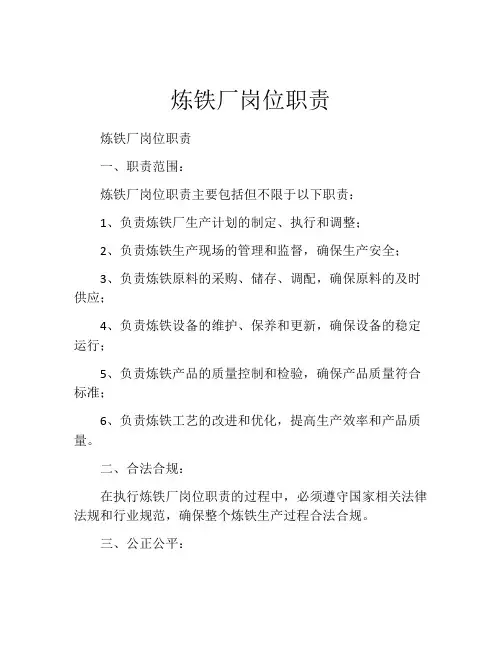 炼铁厂岗位职责

炼铁厂岗位职责

一、职责范围：

炼铁厂岗位职责主要包括但不限于以下职责：

1、负责炼铁厂生产计划的制定、执行和调整；

2、负责炼铁生产现场的管理和监督，确保生产安全；

3、负责炼铁原料的采购、储存、调配，确保原料的及时供应；

4、负责炼铁设备的维护、保养和更新，确保设备的稳定运行；

5、负责炼铁产品的质量控制和检验，确保产品质量符合标准；

6、负责炼铁工艺的改进和优化，提高生产效率和产品质量。

二、合法合规：

在执行炼铁厂岗位职责的过程中，必须遵守国家相关法律法规和行业规范，确保整个炼铁生产过程合法合规。

三、公正公平：